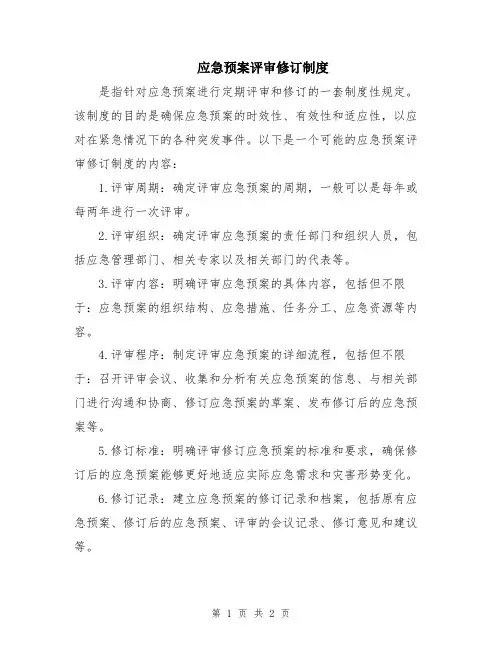 应急预案评审修订制度

是指针对应急预案进行定期评审和修订的一套制度性规定。该制度的目的是确保应急预案的时效性、有效性和适应性，以应对在紧急情况下的各种突发事件。以下是一个可能的应急预案评审修订制度的内容：

1.评审周期：确定评审应急预案的周期，一般可以是每年或每两年进行一次评审。

2.评审组织：确定评审应急预案的责任部门和组织人员，包括应急管理部门、相关专家以及相关部门的代表等。

3.评审内容：明确评审应急预案的具体内容，包括但不限于：应急预案的组织结构、应急措施、任务分工、应急资源等内容。

4.评审程序：制定评审应急预案的详细流程，包括但不限于：召开评审会议、收集和分析有关应急预案的信息、与相关部门进行沟通和协商、修订应急预案的草案、发布修订后的应急预案等。

5.修订标准：明确评审修订应急预案的标准和要求，确保修订后的应急预案能够更好地适应实际应急需求和灾害形势变化。

6.修订记录：建立应急预案的修订记录和档案，包括原有应急预案、修订后的应急预案、评审的会议记录、修订意见和建议等。

第 1 页 共 2 页